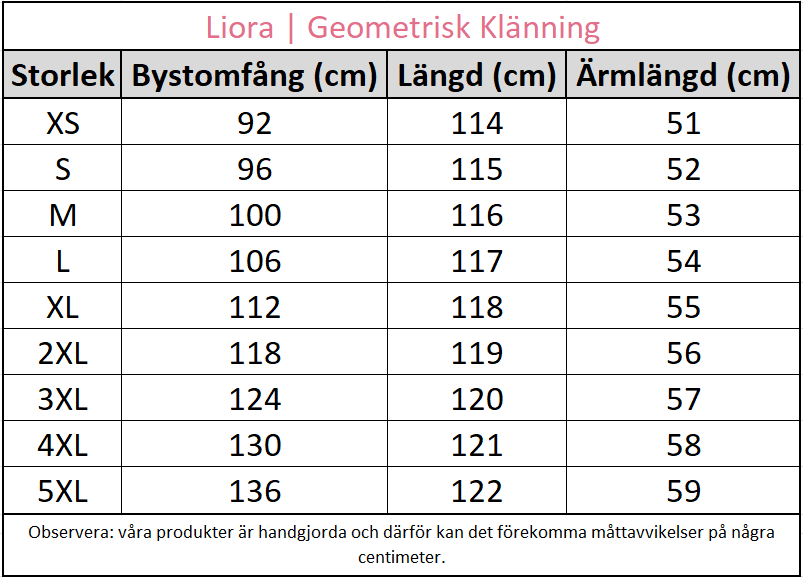 Liora | Geometrisk Klänning

| Storlek | Bystomfång (cm) | Längd (cm) | Ärmlängd (cm) |
|---|---|---|---|
| XS | 92 | 114 | 51 |
| S | 96 | 115 | 52 |
| M | 100 | 116 | 53 |
| L | 106 | 117 | 54 |
| XL | 112 | 118 | 55 |
| 2XL | 118 | 119 | 56 |
| 3XL | 124 | 120 | 57 |
| 4XL | 130 | 121 | 58 |
| 5XL | 136 | 122 | 59 |

Observera: våra produkter är handgjorda och därför kan det förekomma måttavvikelser på några centimeter.